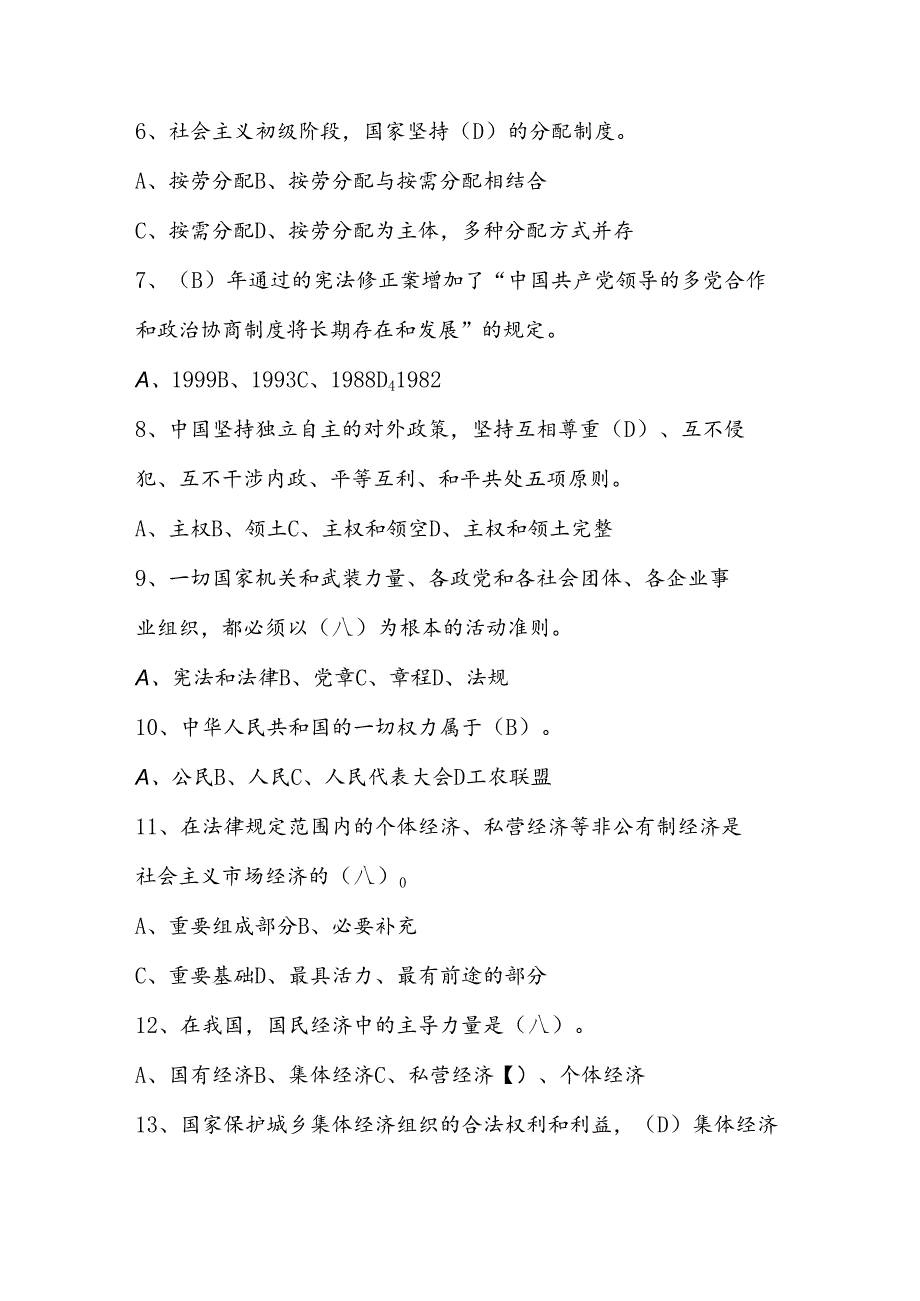 6、社会主义初级阶段，国家坚持（D）的分配制度。

A、按劳分配B、按劳分配与按需分配相结合

C、按需分配D、按劳分配为主体，多种分配方式并存

7、（B）年通过的宪法修正案增加了“中国共产党领导的多党合作和政治协商制度将长期存在和发展”的规定。

A、1999B、1993C、1988D41982

8、中国坚持独立自主的对外政策，坚持互相尊重（D）、互不侵犯、互不干涉内政、平等互利、和平共处五项原则。

A、主权B、领土C、主权和领空D、主权和领土完整

9、一切国家机关和武装力量、各政党和各社会团体、各企业事业组织，都必须以（八）为根本的活动准则。

A、宪法和法律B、党章C、章程D、法规

10、中华人民共和国的一切权力属于（B）。

A、公民B、人民C、人民代表大会D工农联盟

11、在法律规定范围内的个体经济、私营经济等非公有制经济是社会主义市场经济的（八）0

A、重要组成部分B、必要补充

C、重要基础D、最具活力、最有前途的部分

12、在我国，国民经济中的主导力量是（八）。

A、国有经济B、集体经济C、私营经济【）、个体经济

13、国家保护城乡集体经济组织的合法权利和利益，（D）集体经济